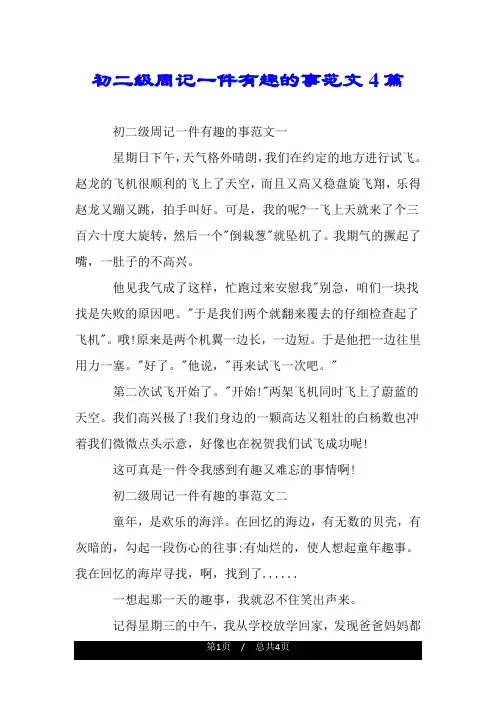 初二级周记一件有趣的事范文4篇

初二级周记一件有趣的事范文一

星期日下午，天气格外晴朗，我们在约定的地方进行试飞。赵龙的飞机很顺利的飞上了天空，而且又高又稳盘旋飞翔，乐得赵龙又蹦又跳，拍手叫好。可是，我的呢?一飞上天就来了个三百六十度大旋转，然后一个"倒栽葱"就坠机了。我期气的撅起了嘴，一肚子的不高兴。

他见我气成了这样，忙跑过来安慰我"别急，咱们一块找找是失败的原因吧。"于是我们两个就翻来覆去的仔细检查起了飞机"。哦!原来是两个机翼一边长，一边短。于是他把一边往里用力一塞。"好了。"他说，"再来试飞一次吧。"

第二次试飞开始了。"开始!"两架飞机同时飞上了蔚蓝的天空。我们高兴极了!我们身边的一颗高达又粗壮的白杨数也冲着我们微微点头示意，好像也在祝贺我们试飞成功呢!

这可真是一件令我感到有趣又难忘的事情啊!

初二级周记一件有趣的事范文二

童年，是欢乐的海洋。在回忆的海边，有无数的贝壳，有灰暗的，勾起一段伤心的往事;有灿烂的，使人想起童年趣事。我在回忆的海岸寻找，啊，找到了......

一想起那一天的趣事，我就忍不住笑出声来。

记得星期三的中午，我从学校放学回家，发现爸爸妈妈都

第1页 / 总共4页